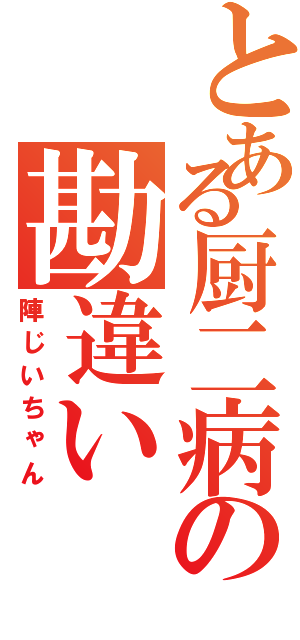 とある厨二病の

勘違い

陣じいちゃん